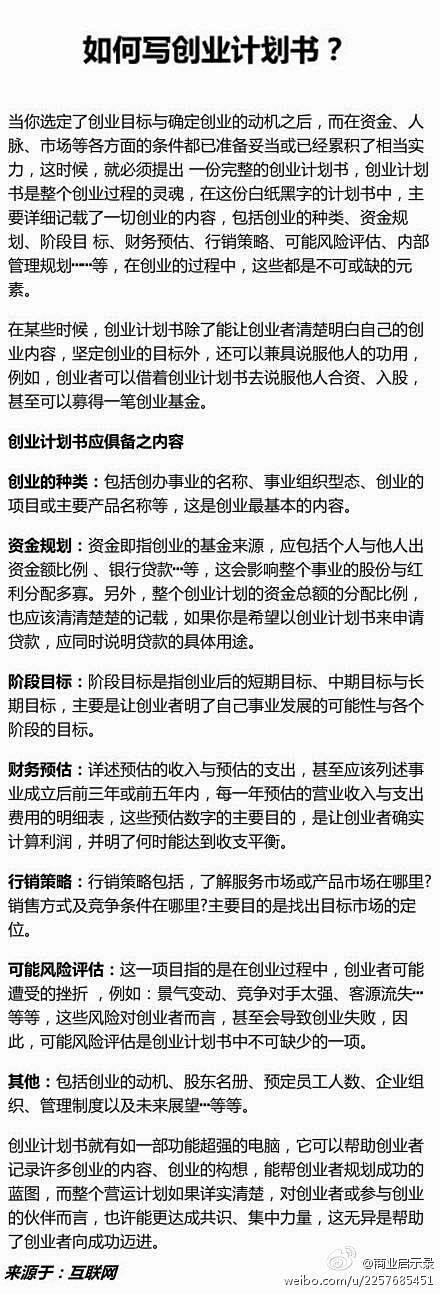 如何写创业计划书？

当你选定了创业目标与确定创业的动机之后，而在资金、人脉、市场等各方面的条件都已准备妥当或已经累积了相当实力，这时候，就必须提出 一份完整的创业计划书，创业计划书是整个创业过程的灵魂，在这份白纸黑字的计划书中，主要详细记载了一切创业的内容，包括创业的种类、资金规划、阶段目 标、财务预估、行销策略、可能风险评估、内部管理规划……等，在创业的过程中，这些都是不可或缺的元素。

在某些时候，创业计划书除了能让创业者清楚明白自己的创业内容，坚定创业的目标外，还可以兼具说服他人的功用，例如，创业者可以借着创业计划书去说服他人合资、入股，甚至可以募得一笔创业基金。

创业计划书应俱备之内容

创业的种类：包括创办事业的名称、事业组织型态、创业的项目或主要产品名称等，这是创业最基本的内容。

资金规划：资金即指创业的基金来源，应包括个人与他人出资金额比例 、银行贷款…等，这会影响整个事业的股份与红利分配多寡。另外，整个创业计划的资金总额的分配比例，也应该清清楚楚的记载，如果你是希望以创业计划书来申请贷款，应同时说明贷款的具体用途。

阶段目标：阶段目标是指创业后的短期目标、中期目标与长期目标，主要是让创业者明了自己事业发展的可能性与各个阶段的目标。

财务预估：详述预估的收入与预估的支出，甚至应该列述事业成立后前三年或前五年内，每一年预估的营业收入与支出费用的明细表，这些预估数字的主要目的，是让创业者确实计算利润，并明了何时能达到收支平衡。

行销策略：行销策略包括，了解服务市场或产品市场在哪里?销售方式及竞争条件在哪里?主要目的是找出目标市场的定位。

可能风险评估：这一项目指的是在创业过程中，创业者可能遭受的挫折 ，例如：景气变动、竞争对手太强、客源流失…等等，这些风险对创业者而言，甚至会导致创业失败，因此，可能风险评估是创业计划书中不可缺少的一项。

其他：包括创业的动机、股东名册、预定员工人数、企业组织、管理制度以及未来展望…等等。

创业计划书就有如一部功能超强的电脑，它可以帮助创业者记录许多创业的内容、创业的构想，能帮创业者规划成功的蓝图，而整个营运计划如果详实清楚，对创业者或参与创业的伙伴而言，也许能更达成共识、集中力量，这无异是帮助了创业者向成功迈进。

来源于：互联网

@商业启示录
weibo.com/u/2257685451